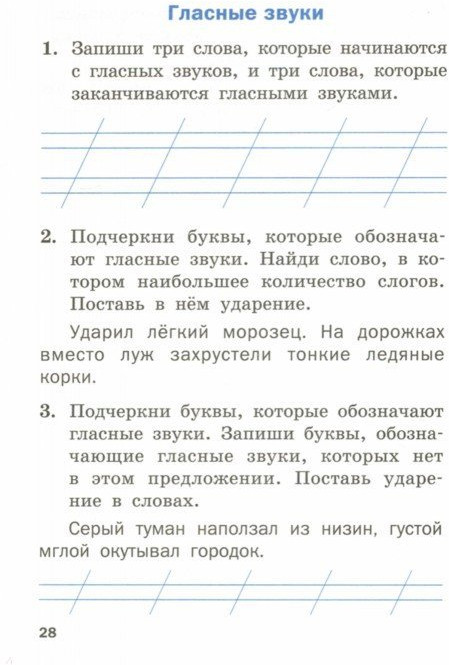 Гласные звуки

1. Запиши три слова, которые начинаются с гласных звуков, и три слова, которые заканчиваются гласными звуками.

2. Подчеркни буквы, которые обозначают гласные звуки. Найди слово, в котором наибольшее количество слогов. Поставь в нём ударение.

Ударил лёгкий морозец. На дорожках вместо луж захрустели тонкие ледяные корки.

3. Подчеркни буквы, которые обозначают гласные звуки. Запиши буквы, обозначающие гласные звуки, которых нет в этом предложении. Поставь ударение в словах.

Серый туман наползал из низин, густой мглой окутывал городок.

28